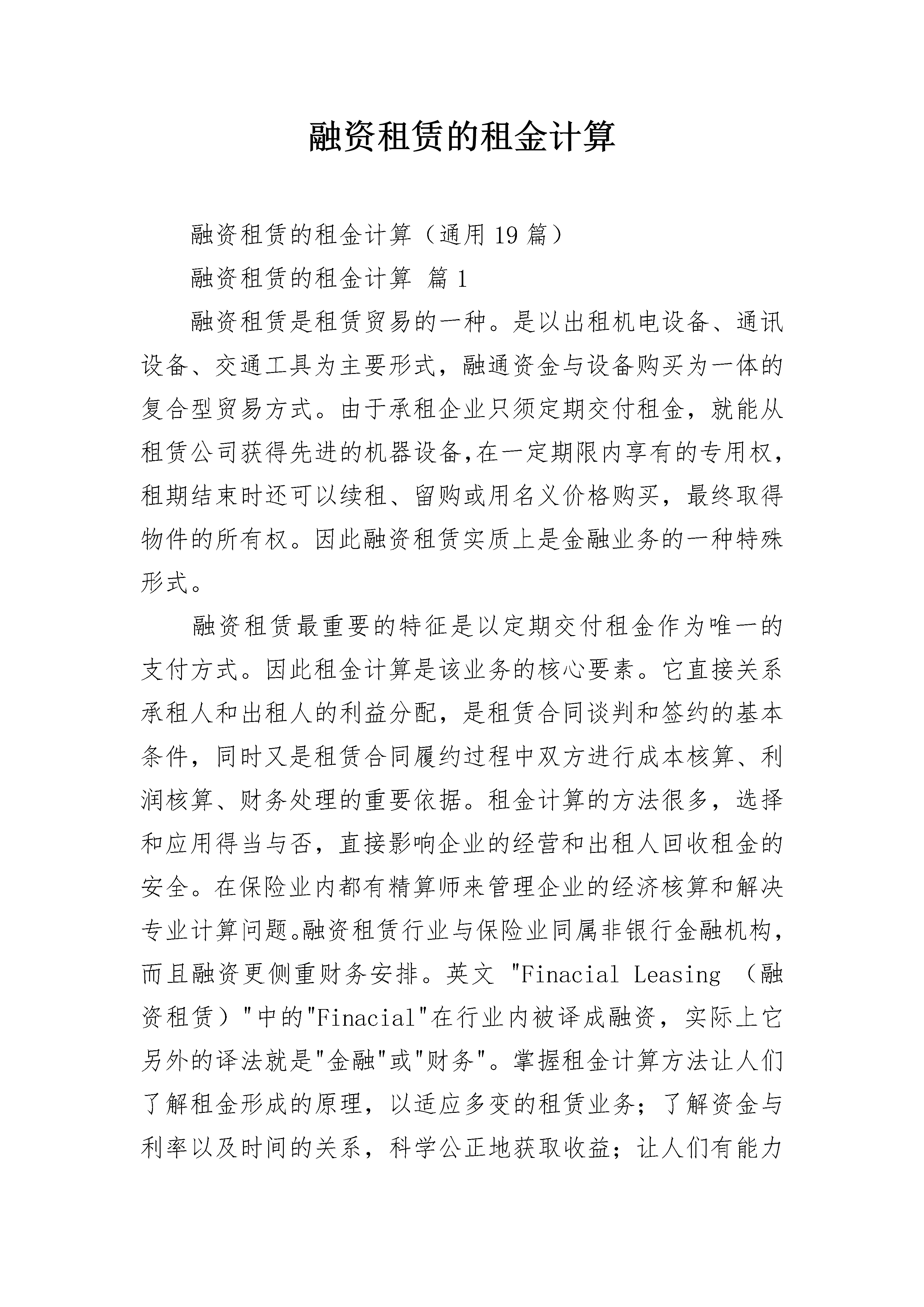 融资租赁的租金计算

融资租赁的租金计算（通用 19 篇）

融资租赁的租金计算 篇 1

融资租赁是租赁贸易的一种。是以出租机电设备、通讯设备、交通工具为主要形式，融通资金与设备购买为一体的复合型贸易方式。由于承租企业只须定期交付租金，就能从租赁公司获得先进的机器设备,在一定期限内享有的专用权，租期结束时还可以续租、留购或用名义价格购买，最终取得物件的所有权。因此融资租赁实质上是金融业务的一种特殊形式。

融资租赁最重要的特征是以定期交付租金作为唯一的支付方式。因此租金计算是该业务的核心要素。它直接关系承租人和出租人的利益分配，是租赁合同谈判和签约的基本条件，同时又是租赁合同履约过程中双方进行成本核算、利润核算、财务处理的重要依据。租金计算的方法很多，选择和应用得当与否，直接影响企业的经营和出租人回收租金的安全。在保险业内都有精算师来管理企业的经济核算和解决专业计算问题。融资租赁行业与保险业同属非银行金融机构，而且融资更侧重财务安排。英文 "Finacial Leasing （融资租赁）"中的"Finacial"在行业内被译成融资，实际上它另外的译法就是"金融"或"财务"。掌握租金计算方法让人们了解租金形成的原理，以适应多变的租赁业务；了解资金与利率以及时间的关系，科学公正地获取收益；让人们有能力